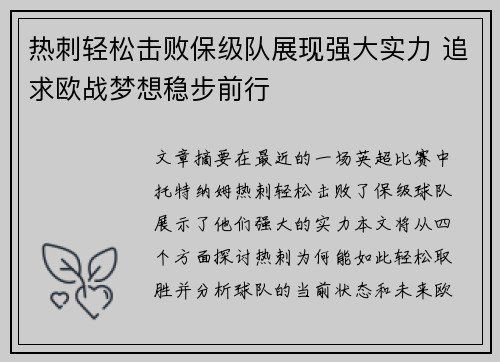 热刺轻松击败保级队展现强大实力 追求欧战梦想稳步前行

文章摘要在最近的一场英超比赛中托特纳姆热刺轻松击败了保级球队展示了他们强大的实力本文将从四个方面探讨热刺为何能如此轻松取胜并分析球队的当前状态和未来欧